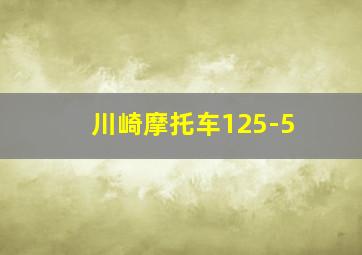 川崎摩托车125-5